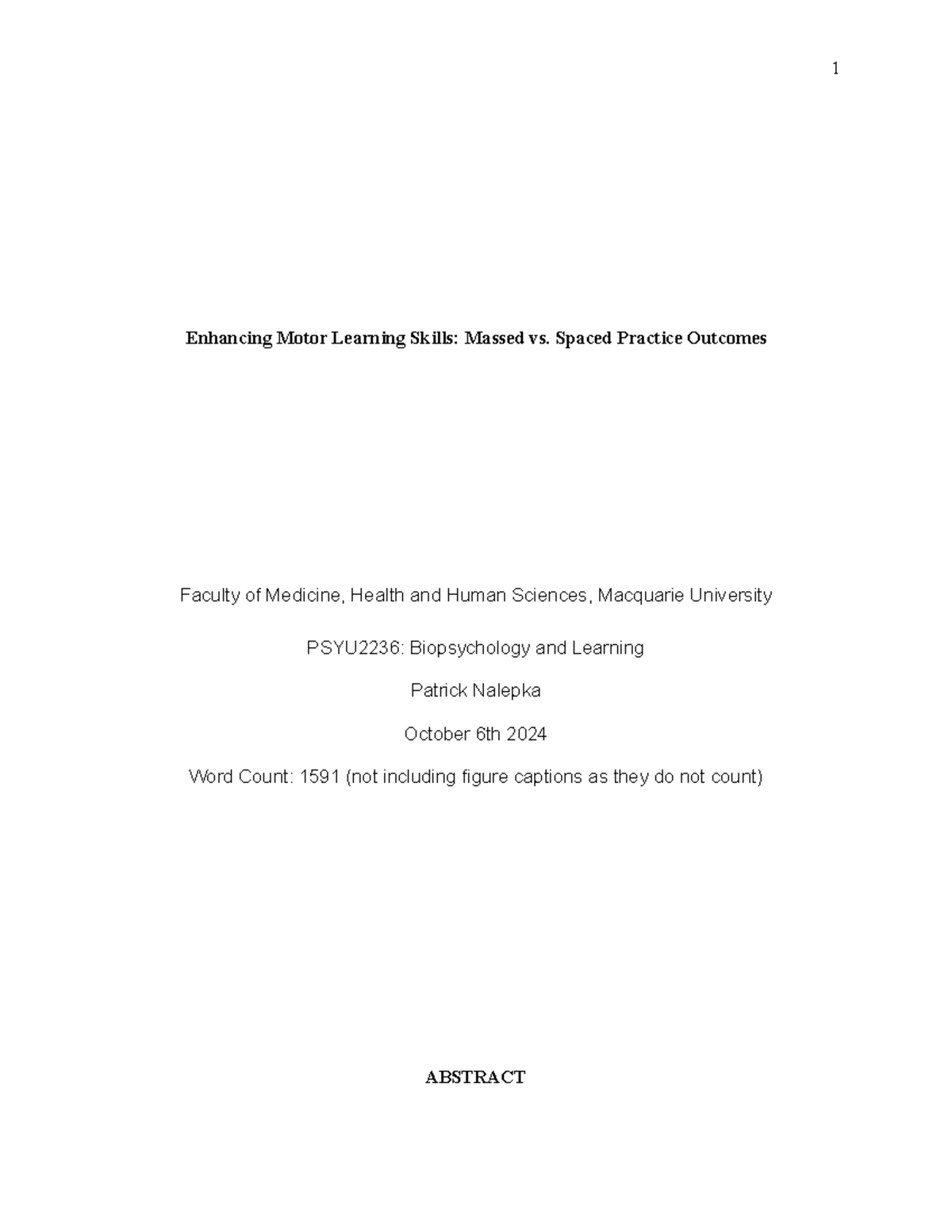 1

Enhancing Motor Learning Skills: Massed vs. Spaced Practice Outcomes

Faculty of Medicine, Health and Human Sciences, Macquarie University

PSYU2236: Biopsychology and Learning

Patrick Nalepka

October 6th 2024

Word Count: 1591 (not including figure captions as they do not count)

ABSTRACT